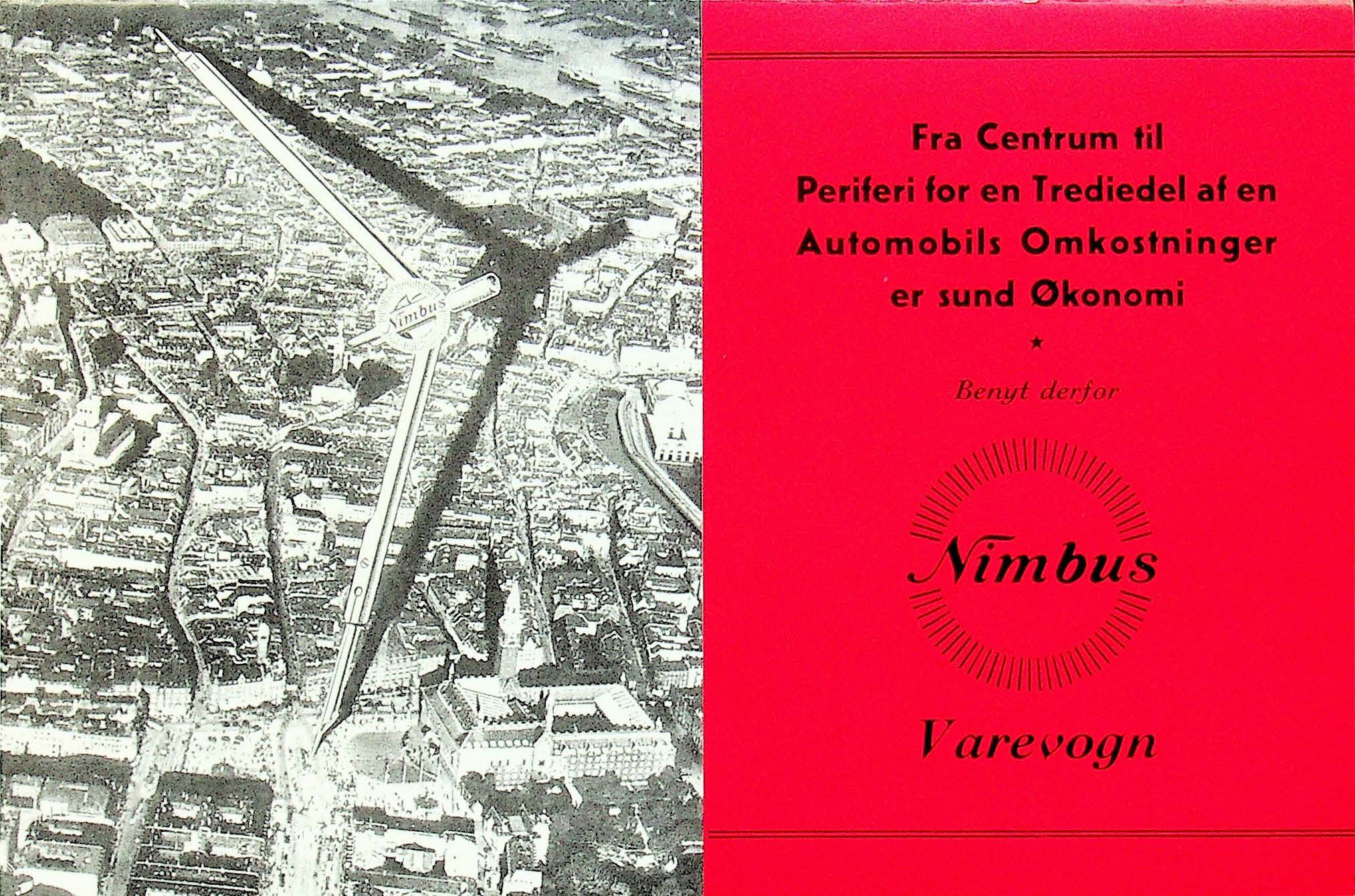 Nimbus

Fra Centrum til Periferi for en Trediedel af en Automobils Omkostninger er sund Økonomi

★

Benyt derfor

Nimbus

Varevogn